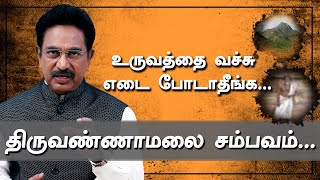 உருவத்தை வச்சு எடை போடாதீங்க...

திருவண்ணாமலை சம்பவம்...